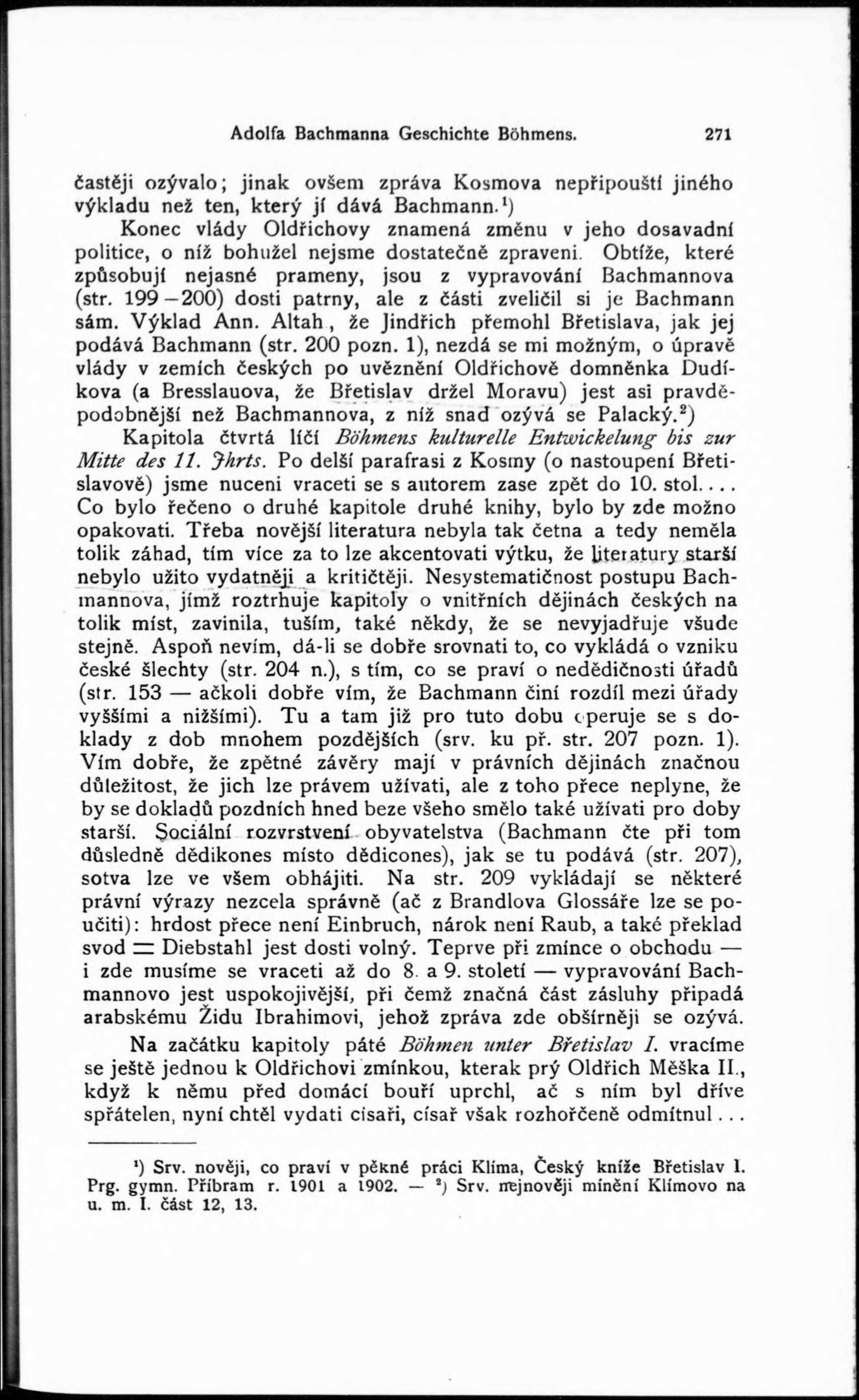 Adolfa Bachmanna Geschichte Böhmens. 271

častěji ozývalo; jinak ovšem zpráva Kosmova nepřipouští jiného výkladu než ten, který jí dává Bachmann.¹)

Konec vlády Oldřichovy znamená změnu v jeho dosavadní politice, o níž bohužel nejsme dostatečně zpraveni. Obtíže, které způsobují nejasné prameny, jsou z vypravování Bachmannova (str. 199—200) dosti patrny, ale z části zveličil si je Bachmann sám. Výklad Ann. Altah., že Jindřich přemohl Břetislava, jak jej podává Bachmann (str. 200 pozn. 1), nezdá se mi možným, o úpravě vlády v zemích českých po uvěznění Oldřichově domněnka Dudíkova (a Bresslauova, že Břetislav držel Moravu) jest asi pravděpodobnější než Bachmannova, z níž snad ozývá se Palacký.²)

Kapitola čtvrtá líčí Böhmens kulturelle Entwickelung bis zur Mitte des 11. Jhrts. Po delší parafrasi z Kosmy (o nastoupení Břetislavově) jsme nuceni vraceti se s autorem zase zpět do 10. stol.... Co bylo řečeno o druhé kapitole druhé knihy, bylo by zde možno opakovati. Třeba novější literatura nebyla tak četna a tedy neměla tolik záhad, tím více za to lze akcentovati výtku, že literatury starší nebylo užito vydatněji a kritičtěji. Nesystematičnost postupu Bachmannova, jímž roztrhuje kapitoly o vnitřních dějinách českých na tolik míst, zavinila, tuším, také někdy, že se nevyjadřuje všude stejně. Aspoň nevím, dá-li se dobře srovnati to, co vykládá o vzniku české šlechty (str. 204 n.), s tím, co se praví o nedědičnosti úřadů (str. 153 — ačkoli dobře vím, že Bachmann činí rozdíl mezi úřady vyššími a nižšími). Tu a tam již pro tuto dobu operuje se s doklady z dob mnohem pozdějších (srv. ku př. str. 207 pozn. 1). Vím dobře, že zpětné závěry mají v právních dějinách značnou důležitost, že jich lze právem užívati, ale z toho přece neplyne, že by se dokladů pozdních hned beze všeho smělo také užívati pro doby starší. Sociální rozvrstvení obyvatelstva (Bachmann čte při tom důsledně dědikones místo dědicones), jak se tu podává (str. 207), sotva lze ve všem obhájiti. Na str. 209 vykládají se některé právní výrazy nezcela správně (ač z Brandlova Glossáře lze se poučiti): hrdost přece není Einbruch, nárok není Raub, a také překlad svod = Diebstahl jest dosti volný. Teprve při zmínce o obchodu — i zde musíme se vraceti až do 8. a 9. století — vypravování Bachmannovo jest uspokojivější, při čemž značná část zásluhy připadá arabskému Židu Ibrahimovi, jehož zpráva zde obšírněji se ozývá.

Na začátku kapitoly páté Böhmen unter Břetislav I. vracíme se ještě jednou k Oldřichovi zmínkou, kterak prý Oldřich Měška II., když k němu před domácí bouří uprchl, ač s ním byl dříve spřátelen, nyní chtěl vydati císaři, císař však rozhořčeně odmítnul...

¹) Srv. nověji, co praví v pěkné práci Klíma, Český kníže Břetislav I. Prg. gymn. Příbram r. 1901 a 1902. — ²) Srv. nejnověji mínění Klímovo na u. m. I. část 12, 13.